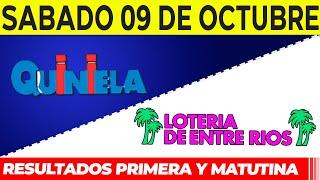 SABADO 09 DE OCTUBRE

QUINIELA

LOTERIA DE ENTRE RIOS

RESULTADOS PRIMERA Y MATUTINA